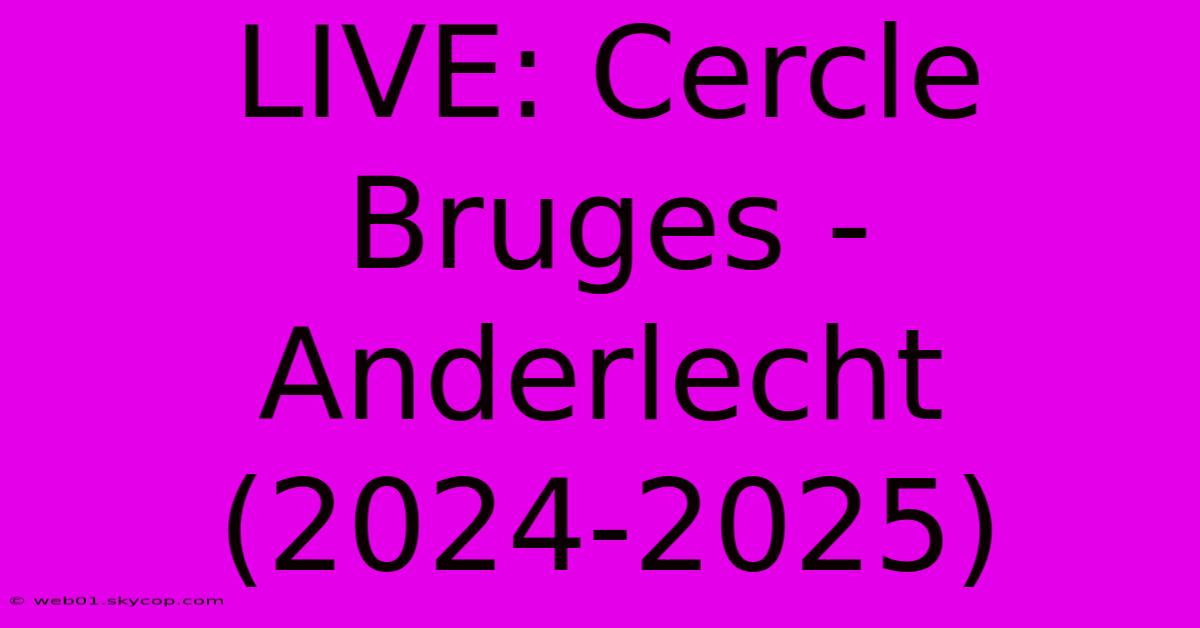 LIVE: Cercle Bruges - Anderlecht (2024-2025)

© web01.skycop.com